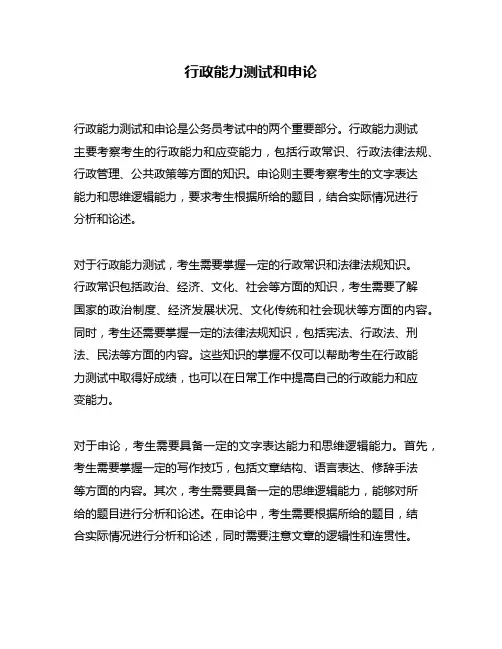 行政能力测试和申论

行政能力测试和申论是公务员考试中的两个重要部分。行政能力测试主要考察考生的行政能力和应变能力，包括行政常识、行政法律法规、行政管理、公共政策等方面的知识。申论则主要考察考生的文字表达能力和思维逻辑能力，要求考生根据所给的题目，结合实际情况进行分析和论述。

对于行政能力测试，考生需要掌握一定的行政常识和法律法规知识。行政常识包括政治、经济、文化、社会等方面的知识，考生需要了解国家的政治制度、经济发展状况、文化传统和社会现状等方面的内容。同时，考生还需要掌握一定的法律法规知识，包括宪法、行政法、刑法、民法等方面的内容。这些知识的掌握不仅可以帮助考生在行政能力测试中取得好成绩，也可以在日常工作中提高自己的行政能力和应变能力。

对于申论，考生需要具备一定的文字表达能力和思维逻辑能力。首先，考生需要掌握一定的写作技巧，包括文章结构、语言表达、修辞手法等方面的内容。其次，考生需要具备一定的思维逻辑能力，能够对所给的题目进行分析和论述。在申论中，考生需要根据所给的题目，结合实际情况进行分析和论述，同时需要注意文章的逻辑性和连贯性。